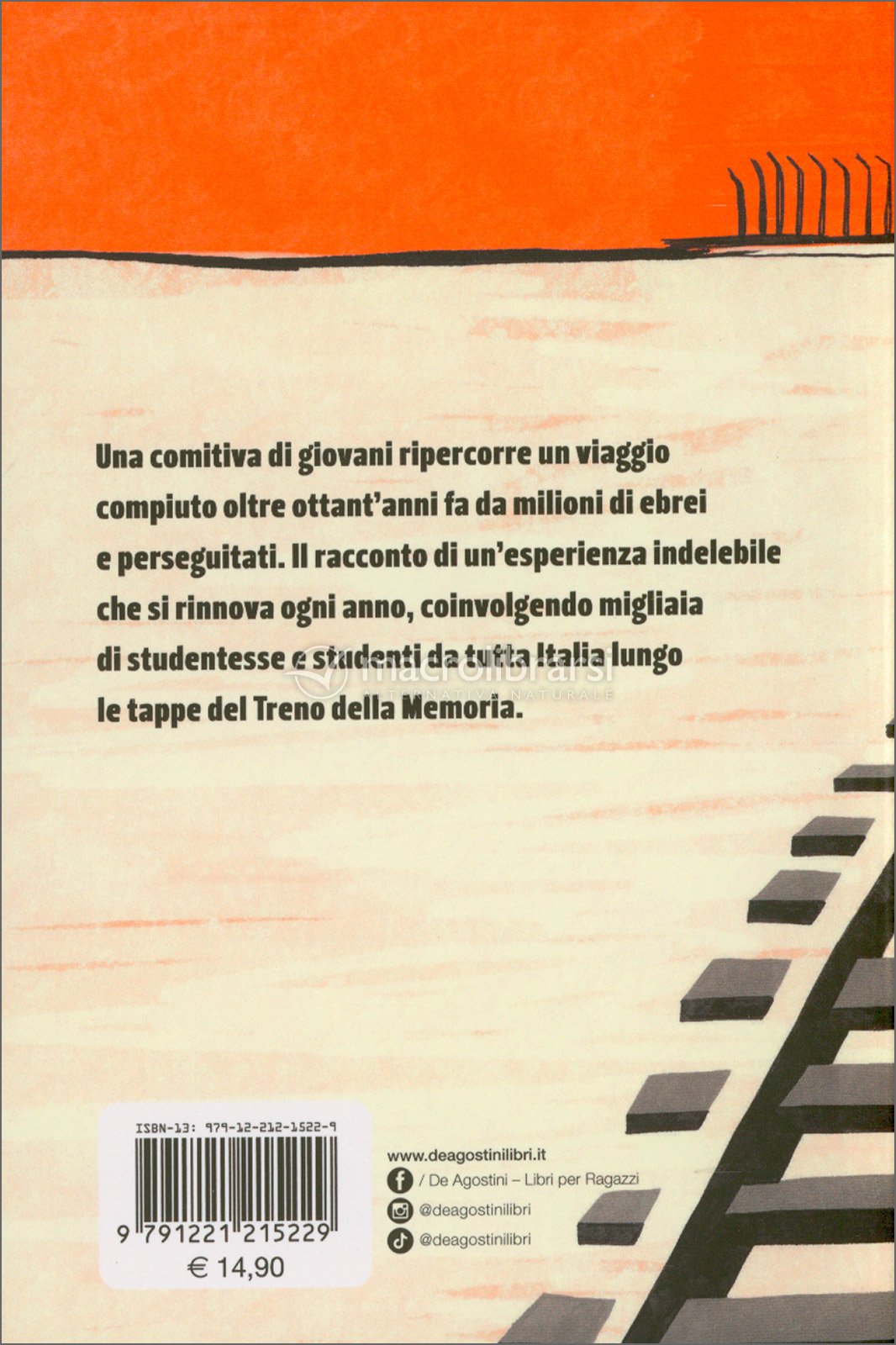 Una comitiva di giovani ripercorre un viaggio compiuto oltre ottant'anni fa da milioni di ebrei e perseguitati. Il racconto di un'esperienza indelebile che si rinnova ogni anno, coinvolgendo migliaia di studentesse e studenti da tutta Italia lungo le tappe del Treno della Memoria.

ISBN-13: 979-12-212-1522-9

9 791221 215229

€ 14,90

www.deagostinilibri.it
/ De Agostini – Libri per Ragazzi
@deagostinilibri
@deagostinilibri

macrolibrarsi
ALTERNATIVA NATURALE